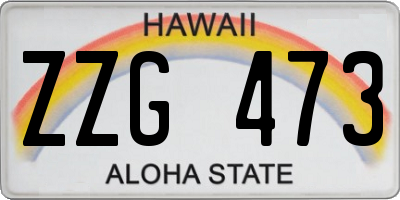 HAWAII

ZZG 473

ALOHA STATE